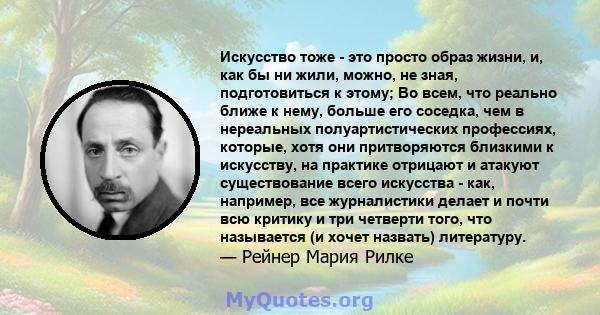 Искусство тоже - это просто образ жизни, и, как бы ни жили, можно, не зная, подготовиться к этому; Во всем, что реально ближе к нему, больше его соседка, чем в нереальных полуартистических профессиях, которые, хотя они притворяются близкими к искусству, на практике отрицают и атакуют существование всего искусства - как, например, все журналистики делает и почти всю критику и три четверти того, что называется (и хочет назвать) литературу.
— Рейнер Мария Рилке

MyQuotes.org